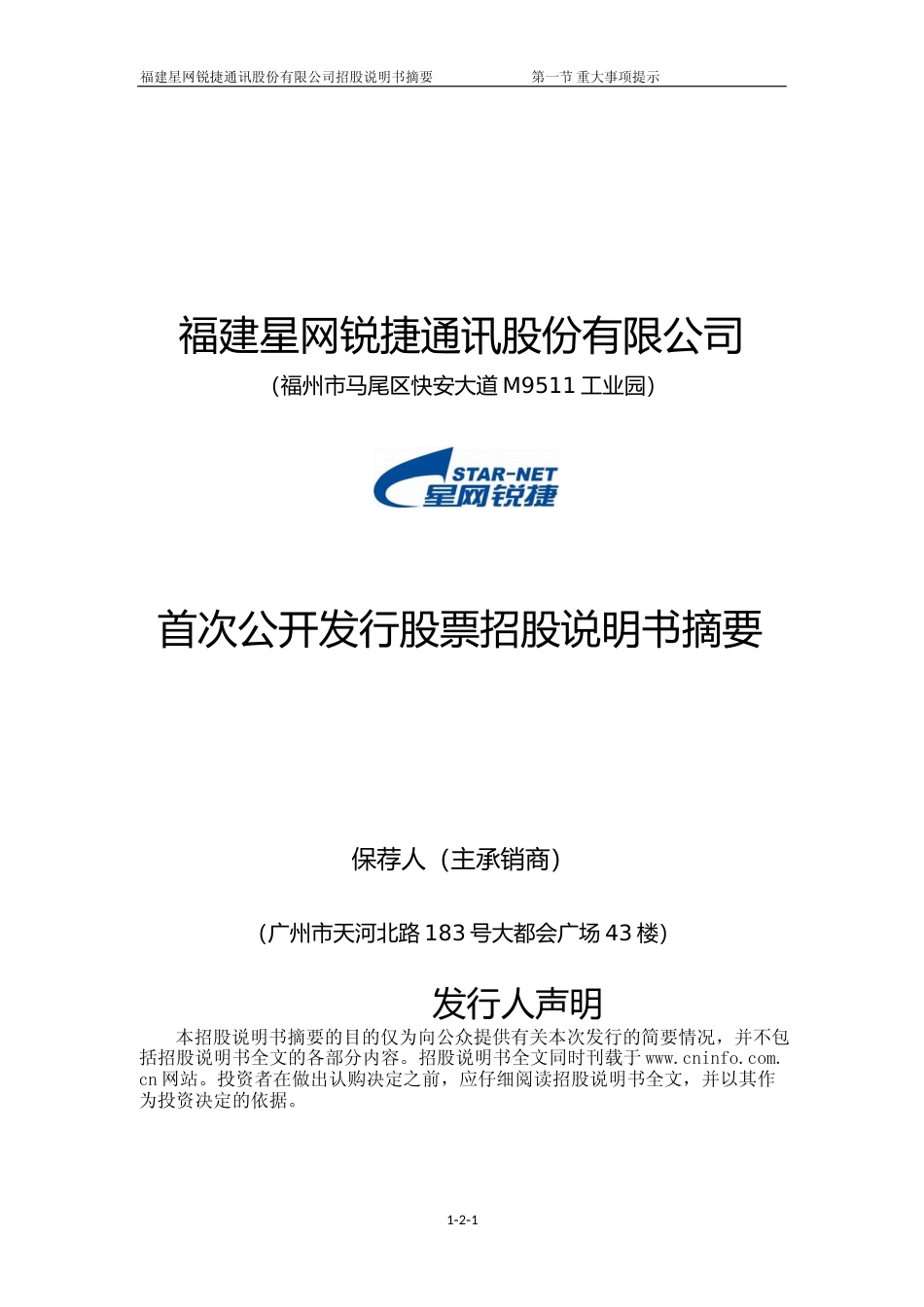 福建星网锐捷通讯股份有限公司招股说明书摘要　　第一节 重大事项提示

福建星网锐捷通讯股份有限公司

（福州市马尾区快安大道 M9511 工业园）

STAR-NET
星网锐捷

首次公开发行股票招股说明书摘要

保荐人（主承销商）

（广州市天河北路 183 号大都会广场 43 楼）

发行人声明

本招股说明书摘要的目的仅为向公众提供有关本次发行的简要情况，并不包括招股说明书全文的各部分内容。招股说明书全文同时刊载于 www.cninfo.com.cn 网站。投资者在做出认购决定之前，应仔细阅读招股说明书全文，并以其作为投资决定的依据。

1-2-1